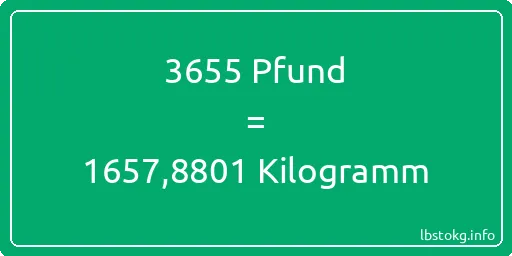 3655 Pfund
=
1657,8801 Kilogramm

lbstokg.info